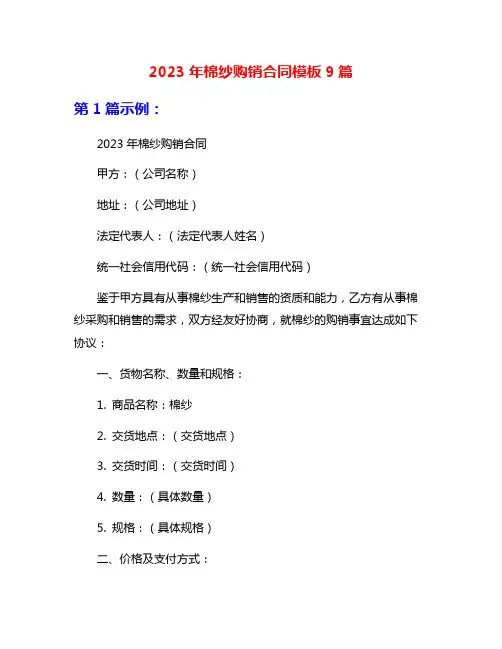 2023 年棉纱购销合同模板 9 篇

第 1 篇示例：

2023 年棉纱购销合同

甲方：（公司名称）

地址：（公司地址）

法定代表人：（法定代表人姓名）

统一社会信用代码：（统一社会信用代码）

鉴于甲方具有从事棉纱生产和销售的资质和能力，乙方有从事棉纱采购和销售的需求，双方经友好协商，就棉纱的购销事宜达成如下协议：

一、货物名称、数量和规格：

1. 商品名称：棉纱

2. 交货地点：（交货地点）

3. 交货时间：（交货时间）

4. 数量：（具体数量）

5. 规格：（具体规格）

二、价格及支付方式：